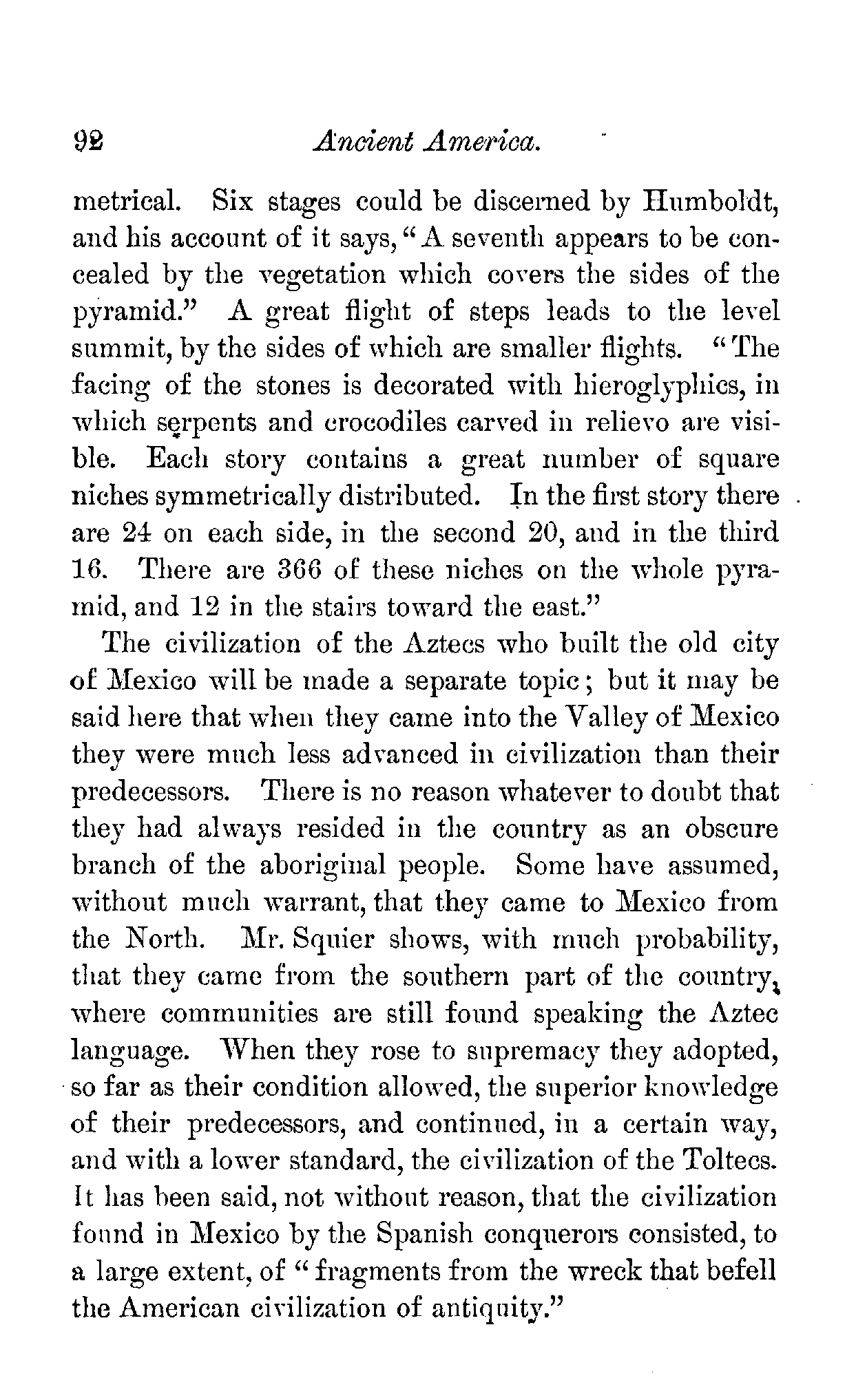 92 Ancient America.

metrical. Six stages could be discerned by Humboldt, and his account of it says, "A seventh appears to be concealed by the vegetation which covers the sides of the pyramid." A great flight of steps leads to the level summit, by the sides of which are smaller flights. "The facing of the stones is decorated with hieroglyphics, in which serpents and crocodiles carved in relievo are visible. Each story contains a great number of square niches symmetrically distributed. In the first story there are 24 on each side, in the second 20, and in the third 16. There are 366 of these niches on the whole pyramid, and 12 in the stairs toward the east."

The civilization of the Aztecs who built the old city of Mexico will be made a separate topic; but it may be said here that when they came into the Valley of Mexico they were much less advanced in civilization than their predecessors. There is no reason whatever to doubt that they had always resided in the country as an obscure branch of the aboriginal people. Some have assumed, without much warrant, that they came to Mexico from the North. Mr. Squier shows, with much probability, that they came from the southern part of the country, where communities are still found speaking the Aztec language. When they rose to supremacy they adopted, so far as their condition allowed, the superior knowledge of their predecessors, and continued, in a certain way, and with a lower standard, the civilization of the Toltecs. It has been said, not without reason, that the civilization found in Mexico by the Spanish conquerors consisted, to a large extent, of "fragments from the wreck that befell the American civilization of antiquity."